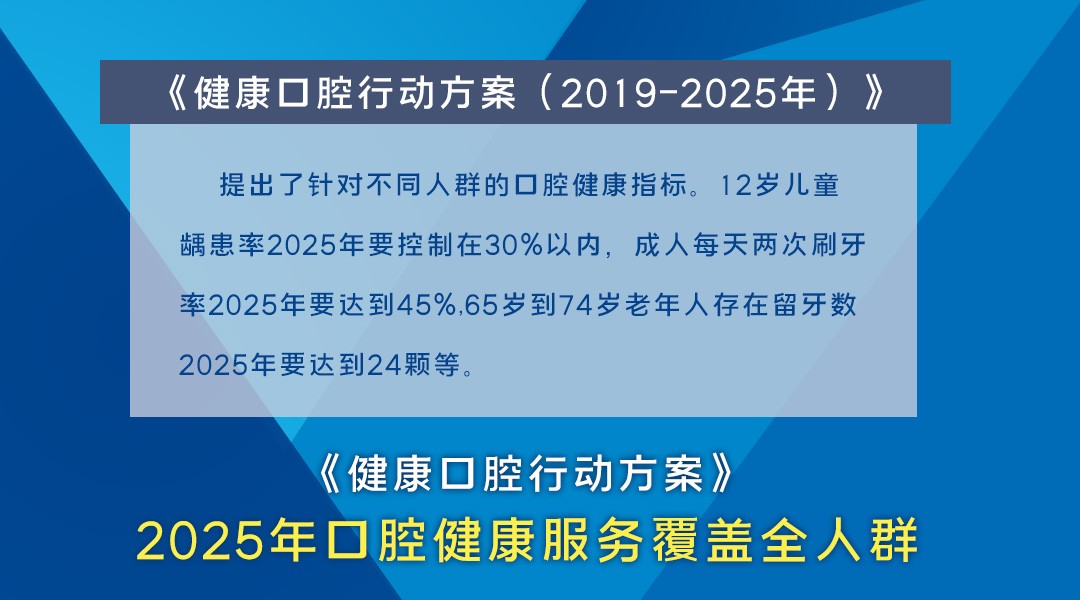 《健康口腔行动方案（2019-2025年）》

提出了针对不同人群的口腔健康指标。12岁儿童龋患率2025年要控制在30%以内，成人每天两次刷牙率2025年要达到45%,65岁到74岁老年人存在留牙数2025年要达到24颗等。

《健康口腔行动方案》
2025年口腔健康服务覆盖全人群